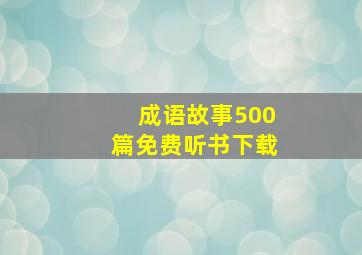 成语故事500篇免费听书下载